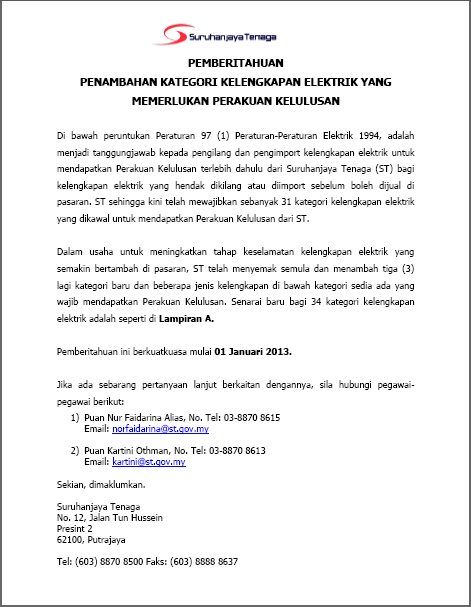 Suruhanjaya Tenaga

PEMBERITAHUAN
PENAMBAHAN KATEGORI KELENGKAPAN ELEKTRIK YANG MEMERLUKAN PERAKUAN KELULUSAN

Di bawah peruntukan Peraturan 97 (1) Peraturan-Peraturan Elektrik 1994, adalah menjadi tanggungjawab kepada pengilang dan pengimport kelengkapan elektrik untuk mendapatkan Perakuan Kelulusan terlebih dahulu dari Suruhanjaya Tenaga (ST) bagi kelengkapan elektrik yang hendak dikilang atau diimport sebelum boleh dijual di pasaran. ST sehingga kini telah mewajibkan sebanyak 31 kategori kelengkapan elektrik yang dikawal untuk mendapatkan Perakuan Kelulusan dari ST.

Dalam usaha untuk meningkatkan tahap keselamatan kelengkapan elektrik yang semakin bertambah di pasaran, ST telah menyemak semula dan menambah tiga (3) lagi kategori baru dan beberapa jenis kelengkapan di bawah kategori sedia ada yang wajib mendapatkan Perakuan Kelulusan. Senarai baru bagi 34 kategori kelengkapan elektrik adalah seperti di Lampiran A.

Pemberitahuan ini berkuatkuasa mulai 01 Januari 2013.

Jika ada sebarang pertanyaan lanjut berkaitan dengannya, sila hubungi pegawai-pegawai berikut:

1) Puan Nur Faidarina Alias, No. Tel: 03-8870 8615
Email: norfaidarina@st.gov.my

2) Puan Kartini Othman, No. Tel: 03-8870 8613
Email: kartini@st.gov.my

Sekian, dimaklumkan.

Suruhanjaya Tenaga
No. 12, Jalan Tun Hussein
Presint 2
62100, Putrajaya

Tel: (603) 8870 8500 Faks: (603) 8888 8637